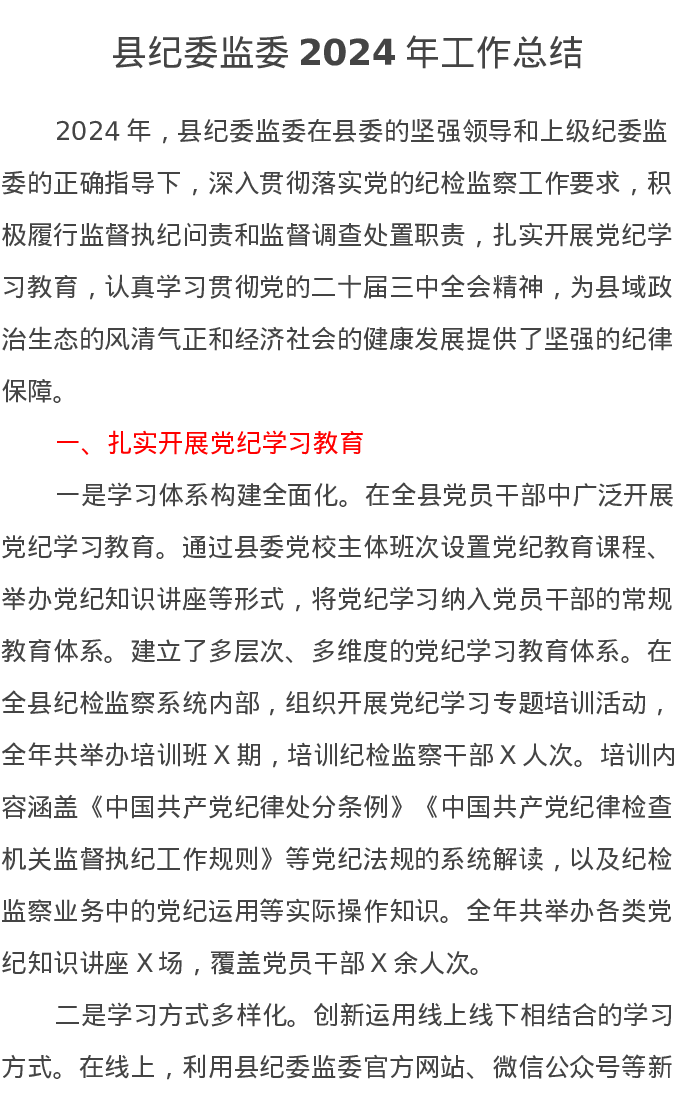 县纪委监委 2024 年工作总结

2024 年，县纪委监委在县委的坚强领导和上级纪委监委的正确指导下，深入贯彻落实党的纪检监察工作要求，积极履行监督执纪问责和监督调查处置职责，扎实开展党纪学习教育，认真学习贯彻党的二十届三中全会精神，为县域政治生态的风清气正和经济社会的健康发展提供了坚强的纪律保障。

一、扎实开展党纪学习教育

一是学习体系构建全面化。在全县党员干部中广泛开展党纪学习教育。通过县委党校主体班次设置党纪教育课程、举办党纪知识讲座等形式，将党纪学习纳入党员干部的常规教育体系。建立了多层次、多维度的党纪学习教育体系。在全县纪检监察系统内部，组织开展党纪学习专题培训活动，全年共举办培训班 X 期，培训纪检监察干部 X 人次。培训内容涵盖《中国共产党纪律处分条例》《中国共产党纪律检查机关监督执纪工作规则》等党纪法规的系统解读，以及纪检监察业务中的党纪运用等实际操作知识。全年共举办各类党纪知识讲座 X 场，覆盖党员干部 X 余人次。

二是学习方式多样化。创新运用线上线下相结合的学习方式。在线上，利用县纪委监委官方网站、微信公众号等新